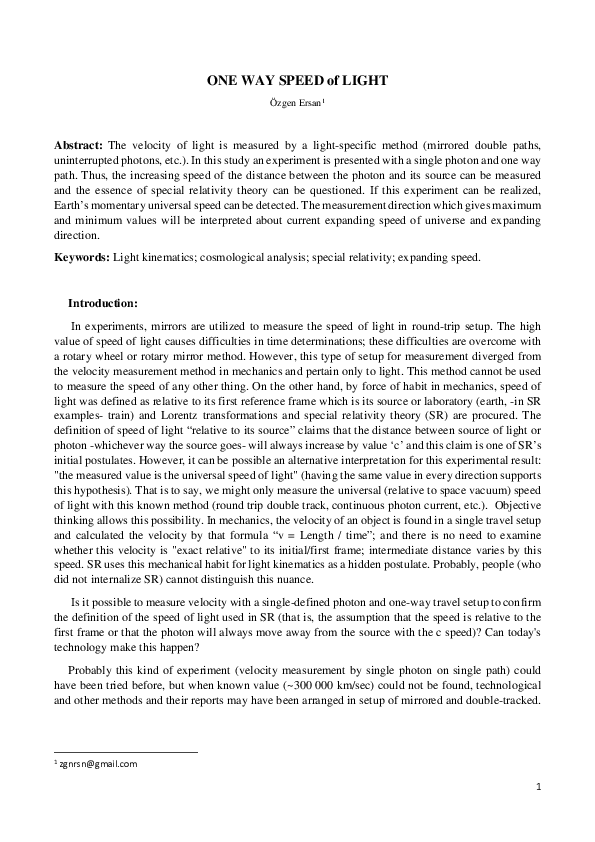 ONE WAY SPEED of LIGHT

Özgen Ersan¹

**Abstract:** The velocity of light is measured by a light-specific method (mirrored double paths, uninterrupted photons, etc.). In this study an experiment is presented with a single photon and one way path. Thus, the increasing speed of the distance between the photon and its source can be measured and the essence of special relativity theory can be questioned. If this experiment can be realized, Earth's momentary universal speed can be detected. The measurement direction which gives maximum and minimum values will be interpreted about current expanding speed of universe and expanding direction.

**Keywords:** Light kinematics; cosmological analysis; special relativity; expanding speed.

**Introduction:**

In experiments, mirrors are utilized to measure the speed of light in round-trip setup. The high value of speed of light causes difficulties in time determinations; these difficulties are overcome with a rotary wheel or rotary mirror method. However, this type of setup for measurement diverged from the velocity measurement method in mechanics and pertain only to light. This method cannot be used to measure the speed of any other thing. On the other hand, by force of habit in mechanics, speed of light was defined as relative to its first reference frame which is its source or laboratory (earth, -in SR examples- train) and Lorentz transformations and special relativity theory (SR) are procured. The definition of speed of light "relative to its source" claims that the distance between source of light or photon -whichever way the source goes- will always increase by value 'c' and this claim is one of SR's initial postulates. However, it can be possible an alternative interpretation for this experimental result: "the measured value is the universal speed of light" (having the same value in every direction supports this hypothesis). That is to say, we might only measure the universal (relative to space vacuum) speed of light with this known method (round trip double track, continuous photon current, etc.). Objective thinking allows this possibility. In mechanics, the velocity of an object is found in a single travel setup and calculated the velocity by that formula "v = Length / time"; and there is no need to examine whether this velocity is "exact relative" to its initial/first frame; intermediate distance varies by this speed. SR uses this mechanical habit for light kinematics as a hidden postulate. Probably, people (who did not internalize SR) cannot distinguish this nuance.

Is it possible to measure velocity with a single-defined photon and one-way travel setup to confirm the definition of the speed of light used in SR (that is, the assumption that the speed is relative to the first frame or that the photon will always move away from the source with the c speed)? Can today's technology make this happen?

Probably this kind of experiment (velocity measurement by single photon on single path) could have been tried before, but when known value (~300 000 km/sec) could not be found, technological and other methods and their reports may have been arranged in setup of mirrored and double-tracked.

¹ zgnrsn@gmail.com

1